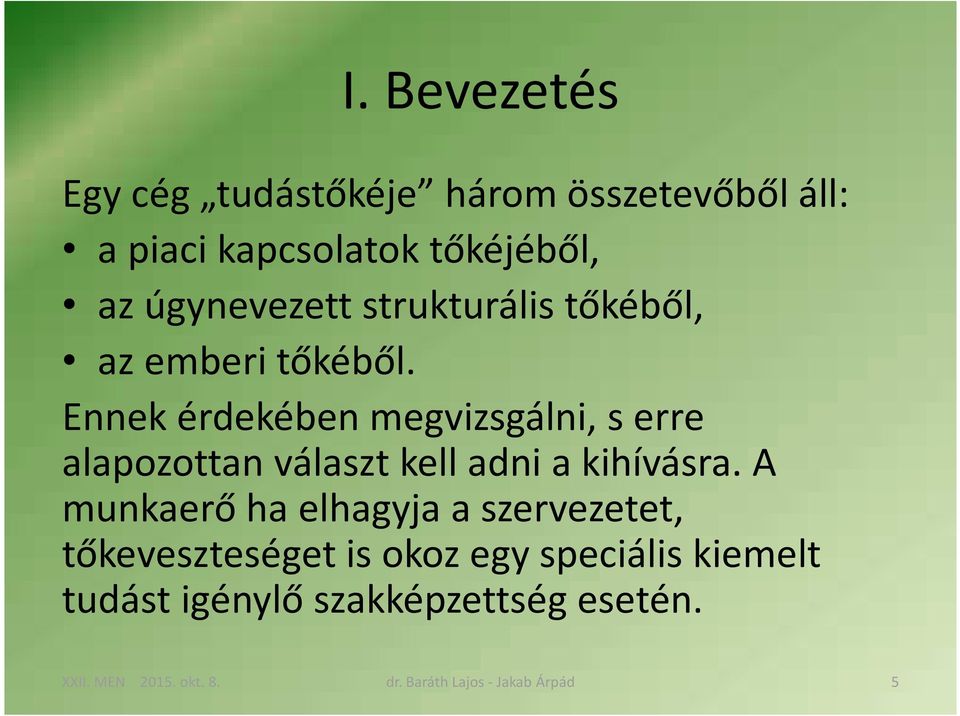 I. Bevezetés

Egy cég „tudástőkéje” három összetevőből áll:
• a piaci kapcsolatok tőkéjéből,
• az úgynevezett strukturális tőkéből,
• az emberi tőkéből.
Ennek érdekében megvizsgálni, s erre alapozottan választ kell adni a kihívásra. A munkaerő ha elhagyja a szervezetet, tőkeveszteséget is okoz egy speciális kiemelt tudást igénylő szakképzettség esetén.

XXII. MEN 2015. okt. 8. dr. Baráth Lajos - Jakab Árpád 5